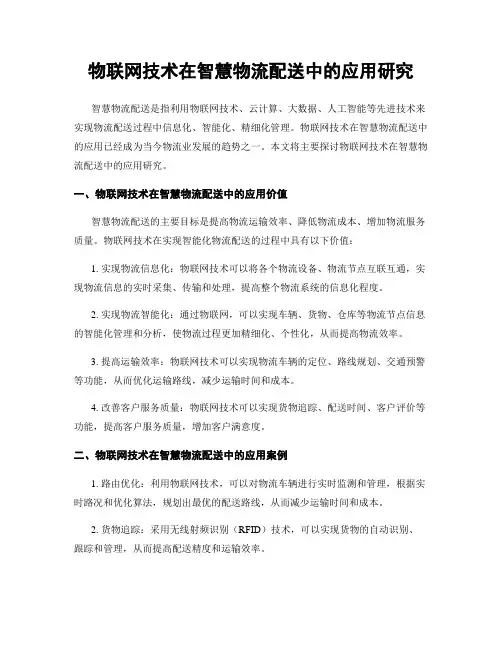 物联网技术在智慧物流配送中的应用研究

智慧物流配送是指利用物联网技术、云计算、大数据、人工智能等先进技术来实现物流配送过程中信息化、智能化、精细化管理。物联网技术在智慧物流配送中的应用已经成为当今物流业发展的趋势之一。本文将主要探讨物联网技术在智慧物流配送中的应用研究。

一、物联网技术在智慧物流配送中的应用价值

智慧物流配送的主要目标是提高物流运输效率、降低物流成本、增加物流服务质量。物联网技术在实现智能化物流配送的过程中具有以下价值：

1. 实现物流信息化：物联网技术可以将各个物流设备、物流节点互联互通，实现物流信息的实时采集、传输和处理，提高整个物流系统的信息化程度。

2. 实现物流智能化：通过物联网，可以实现车辆、货物、仓库等物流节点信息的智能化管理和分析，使物流过程更加精细化、个性化，从而提高物流效率。

3. 提高运输效率：物联网技术可以实现物流车辆的定位、路线规划、交通预警等功能，从而优化运输路线，减少运输时间和成本。

4. 改善客户服务质量：物联网技术可以实现货物追踪、配送时间、客户评价等功能，提高客户服务质量，增加客户满意度。

二、物联网技术在智慧物流配送中的应用案例

1. 路由优化：利用物联网技术，可以对物流车辆进行实时监测和管理，根据实时路况和优化算法，规划出最优的配送路线，从而减少运输时间和成本。

2. 货物追踪：采用无线射频识别（RFID）技术，可以实现货物的自动识别、跟踪和管理，从而提高配送精度和运输效率。